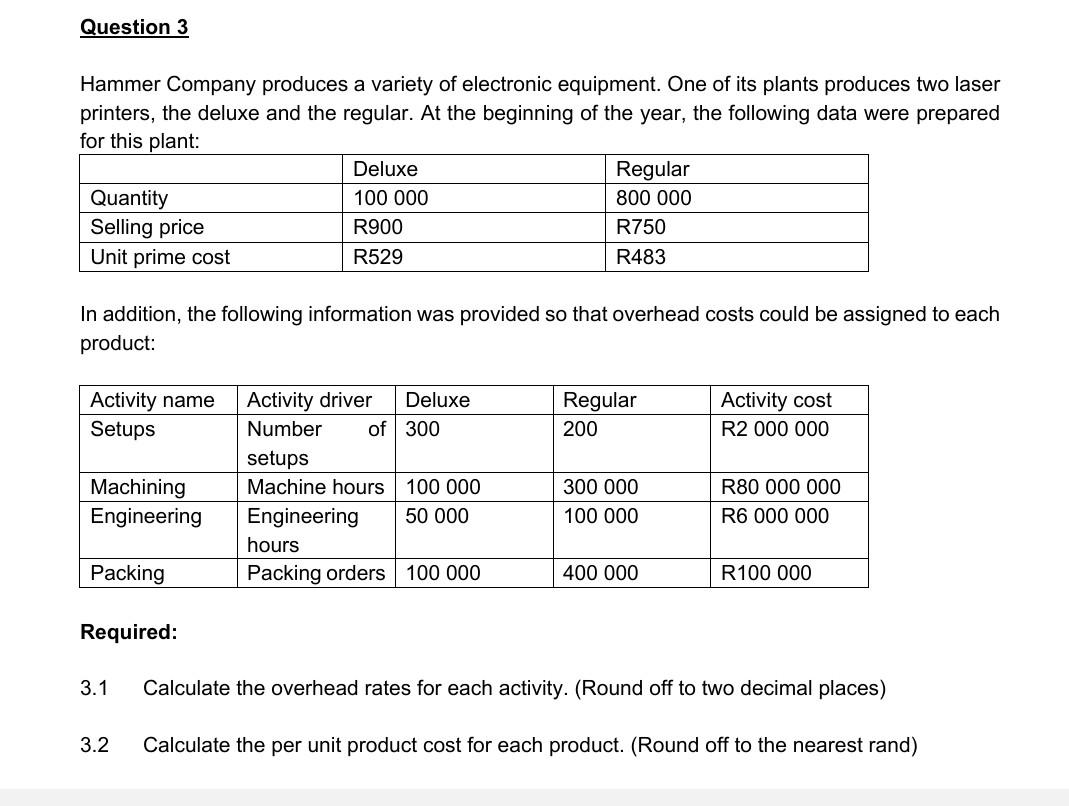 Question 3

Hammer Company produces a variety of electronic equipment. One of its plants produces two laser printers, the deluxe and the regular. At the beginning of the year, the following data were prepared for this plant:

| | Deluxe | Regular |
|---|---|---|
| Quantity | 100 000 | 800 000 |
| Selling price | R900 | R750 |
| Unit prime cost | R529 | R483 |

In addition, the following information was provided so that overhead costs could be assigned to each product:

| Activity name | Activity driver | Deluxe | Regular | Activity cost |
|---|---|---|---|---|
| Setups | Number of setups | 300 | 200 | R2 000 000 |
| Machining | Machine hours | 100 000 | 300 000 | R80 000 000 |
| Engineering | Engineering hours | 50 000 | 100 000 | R6 000 000 |
| Packing | Packing orders | 100 000 | 400 000 | R100 000 |

Required:

3.1 Calculate the overhead rates for each activity. (Round off to two decimal places)

3.2 Calculate the per unit product cost for each product. (Round off to the nearest rand)